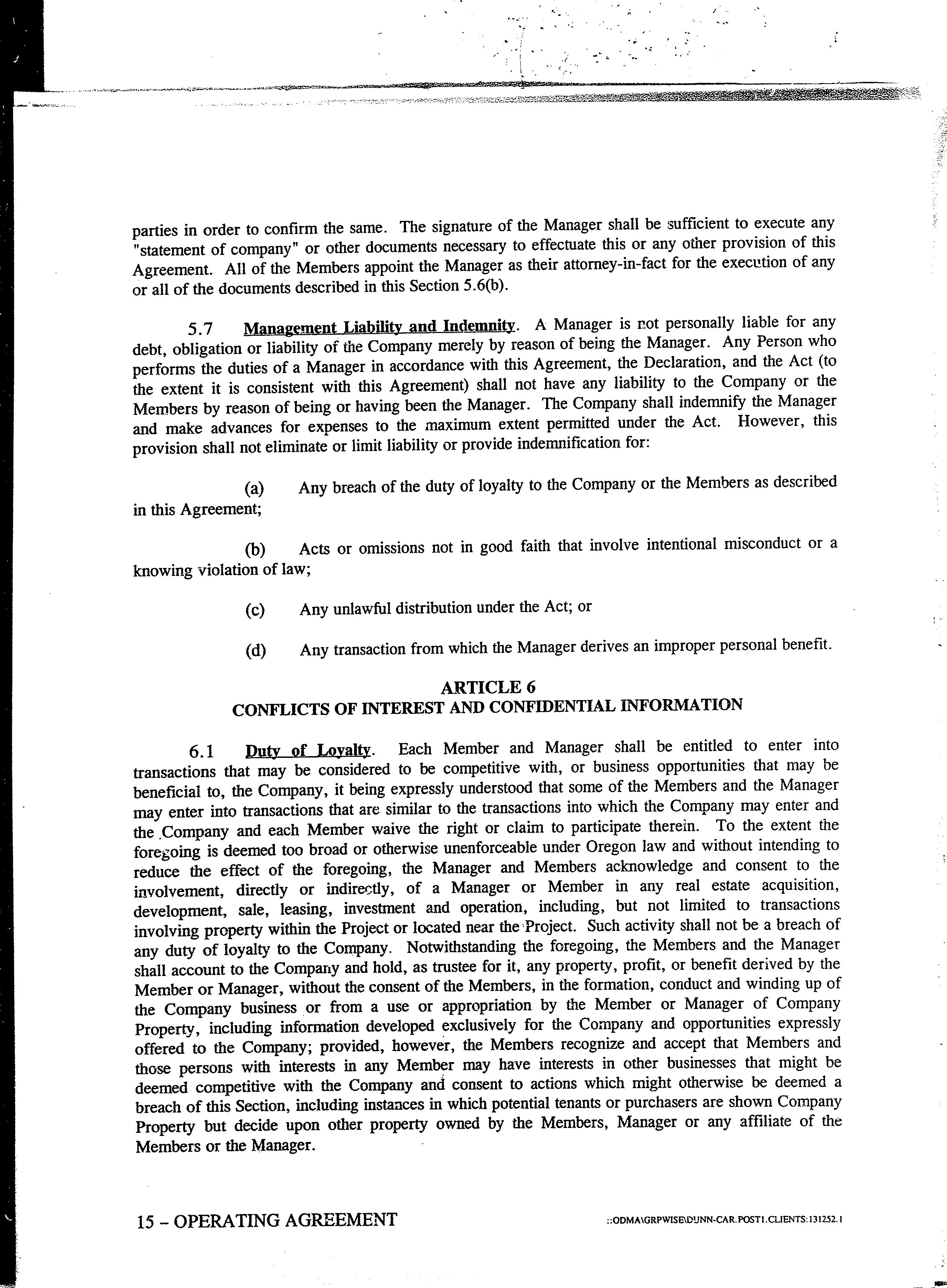 parties in order to confirm the same. The signature of the Manager shall be sufficient to execute any "statement of company" or other documents necessary to effectuate this or any other provision of this Agreement. All of the Members appoint the Manager as their attorney-in-fact for the execution of any or all of the documents described in this Section 5.6(b).

5.7 Management Liability and Indemnity. A Manager is not personally liable for any debt, obligation or liability of the Company merely by reason of being the Manager. Any Person who performs the duties of a Manager in accordance with this Agreement, the Declaration, and the Act (to the extent it is consistent with this Agreement) shall not have any liability to the Company or the Members by reason of being or having been the Manager. The Company shall indemnify the Manager and make advances for expenses to the maximum extent permitted under the Act. However, this provision shall not eliminate or limit liability or provide indemnification for:

(a) Any breach of the duty of loyalty to the Company or the Members as described in this Agreement;

(b) Acts or omissions not in good faith that involve intentional misconduct or a knowing violation of law;

(c) Any unlawful distribution under the Act; or

(d) Any transaction from which the Manager derives an improper personal benefit.

ARTICLE 6
CONFLICTS OF INTEREST AND CONFIDENTIAL INFORMATION

6.1 Duty of Loyalty. Each Member and Manager shall be entitled to enter into transactions that may be considered to be competitive with, or business opportunities that may be beneficial to, the Company, it being expressly understood that some of the Members and the Manager may enter into transactions that are similar to the transactions into which the Company may enter and the Company and each Member waive the right or claim to participate therein. To the extent the foregoing is deemed too broad or otherwise unenforceable under Oregon law and without intending to reduce the effect of the foregoing, the Manager and Members acknowledge and consent to the involvement, directly or indirectly, of a Manager or Member in any real estate acquisition, development, sale, leasing, investment and operation, including, but not limited to transactions involving property within the Project or located near the Project. Such activity shall not be a breach of any duty of loyalty to the Company. Notwithstanding the foregoing, the Members and the Manager shall account to the Company and hold, as trustee for it, any property, profit, or benefit derived by the Member or Manager, without the consent of the Members, in the formation, conduct and winding up of the Company business or from a use or appropriation by the Member or Manager of Company Property, including information developed exclusively for the Company and opportunities expressly offered to the Company; provided, however, the Members recognize and accept that Members and those persons with interests in any Member may have interests in other businesses that might be deemed competitive with the Company and consent to actions which might otherwise be deemed a breach of this Section, including instances in which potential tenants or purchasers are shown Company Property but decide upon other property owned by the Members, Manager or any affiliate of the Members or the Manager.

15 – OPERATING AGREEMENT

::ODMA\GRPWISE\DUNN-CAR.POST1.CLIENTS:131252.1